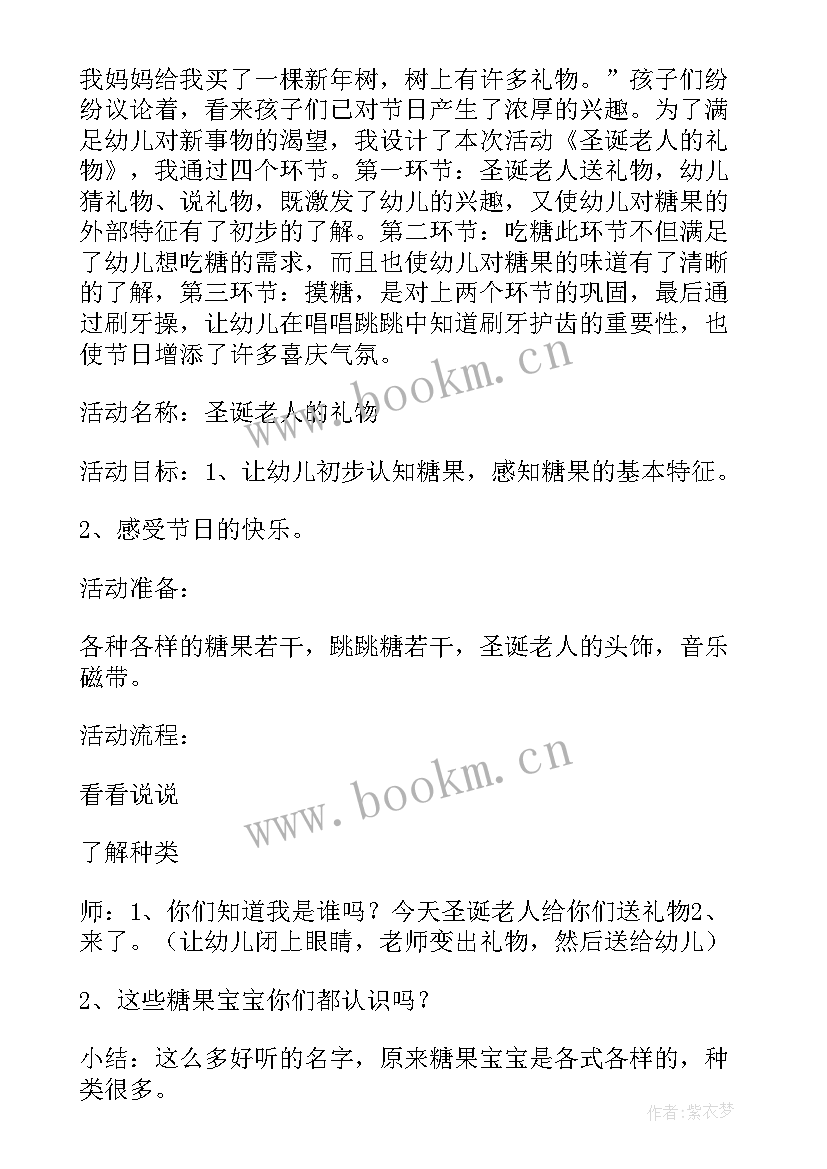 我妈妈给我买了一棵新年树，树上有许多礼物。”孩子们纷纷议论着，看来孩子们已对节日产生了浓厚的兴趣。为了满足幼儿对新事物的渴望，我设计了本次活动《圣诞老人的礼物》，我通过四个环节。第一环节：圣诞老人送礼物，幼儿猜礼物、说礼物，既激发了幼儿的兴趣，又使幼儿对糖果的外部特征有了初步的了解。第二环节：吃糖此环节不但满足了幼儿想吃糖的需求，而且也使幼儿对糖果的味道有了清晰的了解，第三环节：摸糖，是对上两个环节的巩固，最后通过刷牙操，让幼儿在唱唱跳跳中知道刷牙护齿的重要性，也使节日增添了许多喜庆气氛。

www.bookm.cn

活动名称：圣诞老人的礼物

活动目标：1、让幼儿初步认知糖果，感知糖果的基本特征。

2、感受节日的快乐。

活动准备：

各种各样的糖果若干，跳跳糖若干，圣诞老人的头饰，音乐磁带。

活动流程：

www.bookm.cn

看看说说

了解种类

师：1、你们知道我是谁吗？今天圣诞老人给你们送礼物2、来了。（让幼儿闭上眼睛，老师变出礼物，然后送给幼儿）

2、这些糖果宝宝你们都认识吗？

小结：这么多好听的名字，原来糖果宝宝是各式各样的，种类很多。

作者：紫衣梦